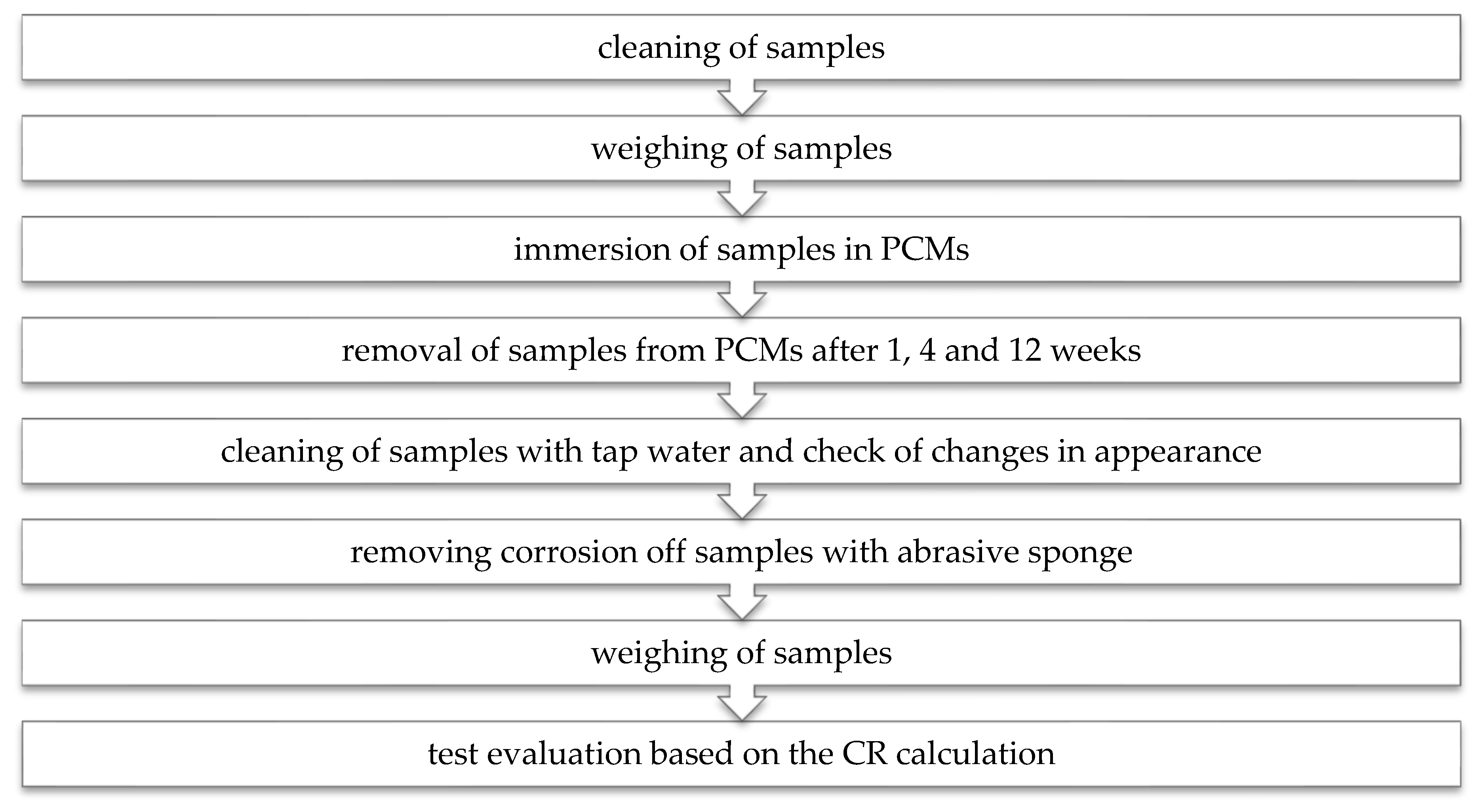 cleaning of samples

weighing of samples

immersion of samples in PCMs

removal of samples from PCMs after 1, 4 and 12 weeks

cleaning of samples with tap water and check of changes in appearance

removing corrosion off samples with abrasive sponge

weighing of samples

test evaluation based on the CR calculation